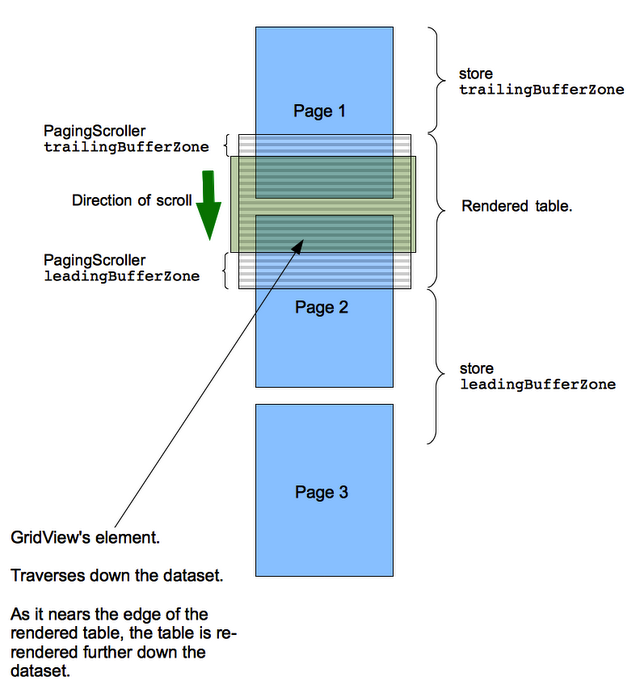 store
trailingBufferZone

Page 1

PagingScroller
trailingBufferZone

Direction of scroll

Rendered table.

PagingScroller
leadingBufferZone

Page 2

store
leadingBufferZone

Page 3

GridView's element.

Traverses down the dataset.

As it nears the edge of the rendered table, the table is re-rendered further down the dataset.